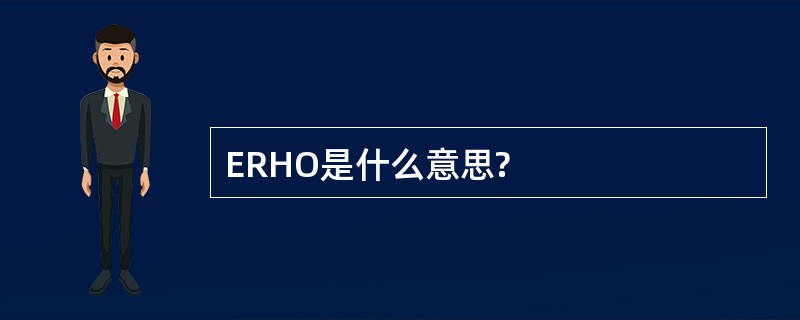 ERHO是什么意思?